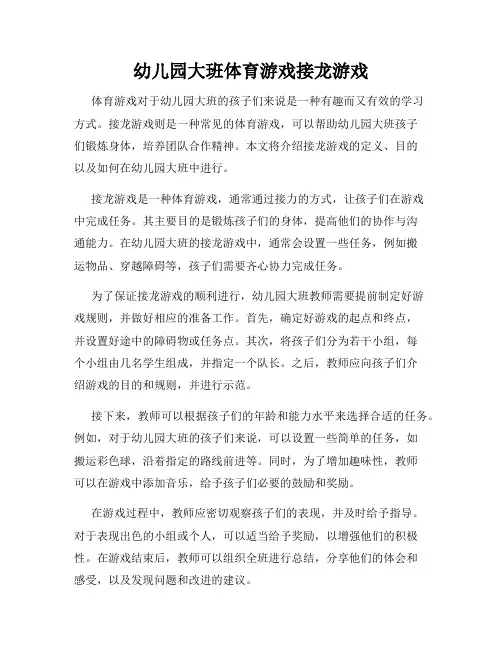 幼儿园大班体育游戏接龙游戏

体育游戏对于幼儿园大班的孩子们来说是一种有趣而又有效的学习方式。接龙游戏则是一种常见的体育游戏，可以帮助幼儿园大班孩子们锻炼身体，培养团队合作精神。本文将介绍接龙游戏的定义、目的以及如何在幼儿园大班中进行。

接龙游戏是一种体育游戏，通常通过接力的方式，让孩子们在游戏中完成任务。其主要目的是锻炼孩子们的身体，提高他们的协作与沟通能力。在幼儿园大班的接龙游戏中，通常会设置一些任务，例如搬运物品、穿越障碍等，孩子们需要齐心协力完成任务。

为了保证接龙游戏的顺利进行，幼儿园大班教师需要提前制定好游戏规则，并做好相应的准备工作。首先，确定好游戏的起点和终点，并设置好途中的障碍物或任务点。其次，将孩子们分为若干小组，每个小组由几名学生组成，并指定一个队长。之后，教师应向孩子们介绍游戏的目的和规则，并进行示范。

接下来，教师可以根据孩子们的年龄和能力水平来选择合适的任务。例如，对于幼儿园大班的孩子们来说，可以设置一些简单的任务，如搬运彩色球，沿着指定的路线前进等。同时，为了增加趣味性，教师可以在游戏中添加音乐，给予孩子们必要的鼓励和奖励。

在游戏过程中，教师应密切观察孩子们的表现，并及时给予指导。对于表现出色的小组或个人，可以适当给予奖励，以增强他们的积极性。在游戏结束后，教师可以组织全班进行总结，分享他们的体会和感受，以及发现问题和改进的建议。